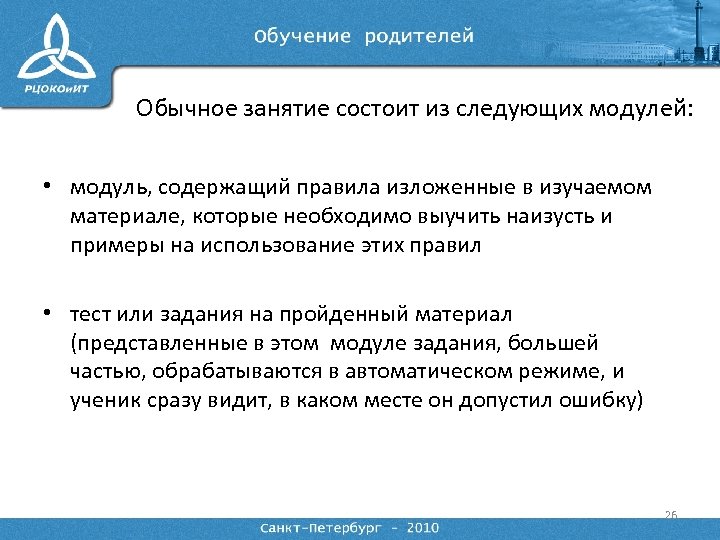 РЦОКОиИТ

Обучение родителей

Обычное занятие состоит из следующих модулей:

• модуль, содержащий правила изложенные в изучаемом материале, которые необходимо выучить наизусть и примеры на использование этих правил

• тест или задания на пройденный материал (представленные в этом модуле задания, большей частью, обрабатываются в автоматическом режиме, и ученик сразу видит, в каком месте он допустил ошибку)

26

Санкт-Петербург - 2010